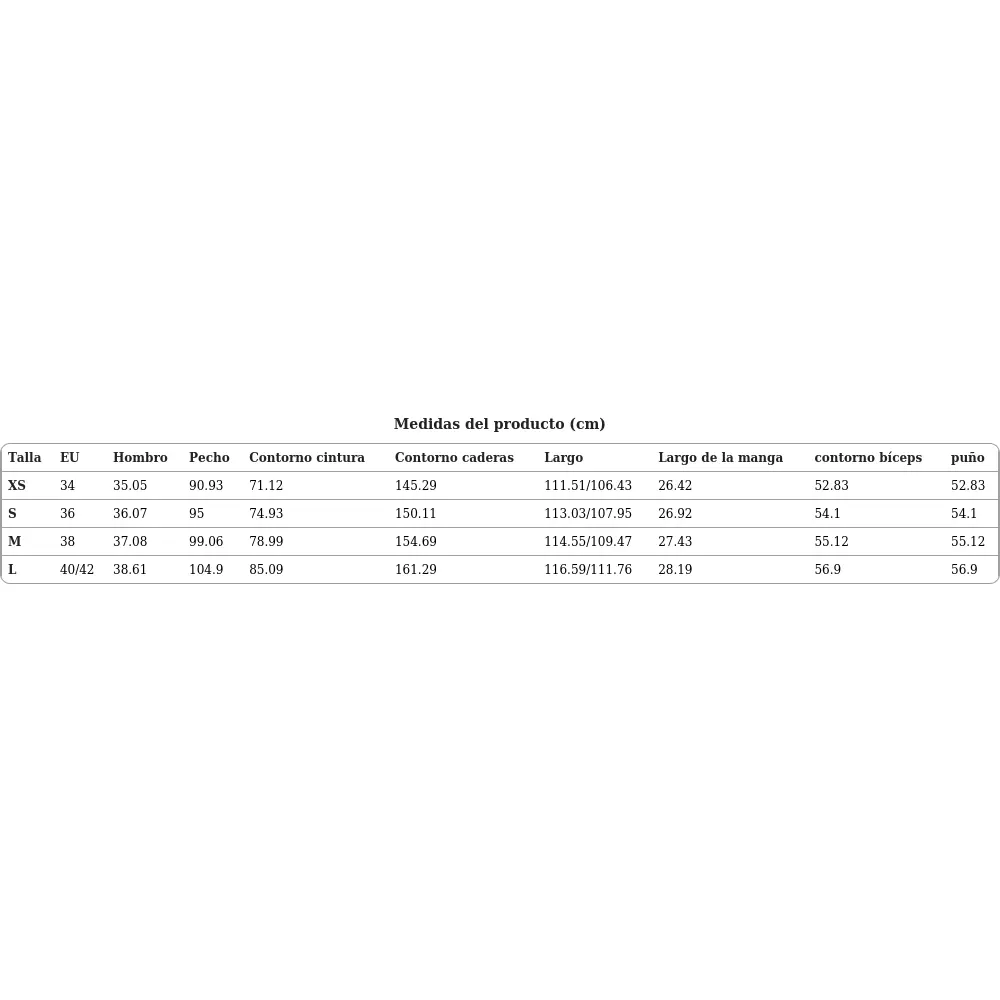 Medidas del producto (cm)

| Talla | EU | Hombro | Pecho | Contorno cintura | Contorno caderas | Largo | Largo de la manga | contorno bíceps | puño |
|---|---|---|---|---|---|---|---|---|---|
| XS | 34 | 35.05 | 90.93 | 71.12 | 145.29 | 111.51/106.43 | 26.42 | 52.83 | 52.83 |
| S | 36 | 36.07 | 95 | 74.93 | 150.11 | 113.03/107.95 | 26.92 | 54.1 | 54.1 |
| M | 38 | 37.08 | 99.06 | 78.99 | 154.69 | 114.55/109.47 | 27.43 | 55.12 | 55.12 |
| L | 40/42 | 38.61 | 104.9 | 85.09 | 161.29 | 116.59/111.76 | 28.19 | 56.9 | 56.9 |